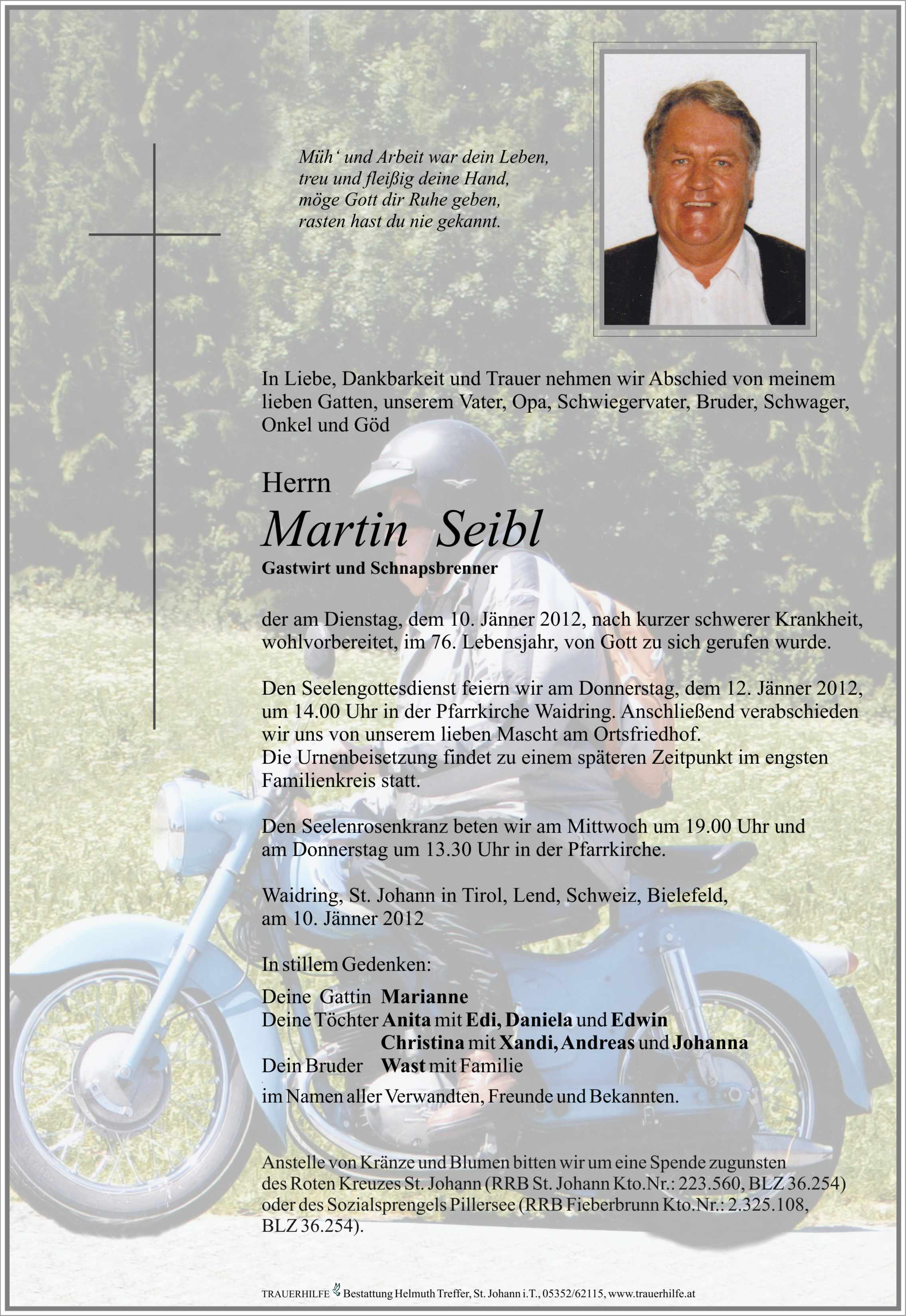 Müh‘ und Arbeit war dein Leben,
treu und fleißig deine Hand,
möge Gott dir Ruhe geben,
rasten hast du nie gekannt.

In Liebe, Dankbarkeit und Trauer nehmen wir Abschied von meinem lieben Gatten, unserem Vater, Opa, Schwiegervater, Bruder, Schwager, Onkel und Göd

Herrn
Martin Seibl
Gastwirt und Schnapsbrenner

der am Dienstag, dem 10. Jänner 2012, nach kurzer schwerer Krankheit, wohlvorbereitet, im 76. Lebensjahr, von Gott zu sich gerufen wurde.

Den Seelengottesdienst feiern wir am Donnerstag, dem 12. Jänner 2012, um 14.00 Uhr in der Pfarrkirche Waidring. Anschließend verabschieden wir uns von unserem lieben Mascht am Ortsfriedhof.
Die Urnenbeisetzung findet zu einem späteren Zeitpunkt im engsten Familienkreis statt.

Den Seelenrosenkranz beten wir am Mittwoch um 19.00 Uhr und am Donnerstag um 13.30 Uhr in der Pfarrkirche.

Waidring, St. Johann in Tirol, Lend, Schweiz, Bielefeld, am 10. Jänner 2012

In stillem Gedenken:

Deine Gattin Marianne
Deine Töchter Anita mit Edi, Daniela und Edwin
Christina mit Xandi, Andreas und Johanna
Dein Bruder Wast mit Familie
im Namen aller Verwandten, Freunde und Bekannten.

Anstelle von Kränze und Blumen bitten wir um eine Spende zugunsten des Roten Kreuzes St. Johann (RRB St. Johann Kto.Nr.: 223.560, BLZ 36.254) oder des Sozialsprengels Pillersee (RRB Fieberbrunn Kto.Nr.: 2.325.108, BLZ 36.254).

TRAUERHILFE Bestattung Helmuth Treffer, St. Johann i.T., 05352/62115, www.trauerhilfe.at